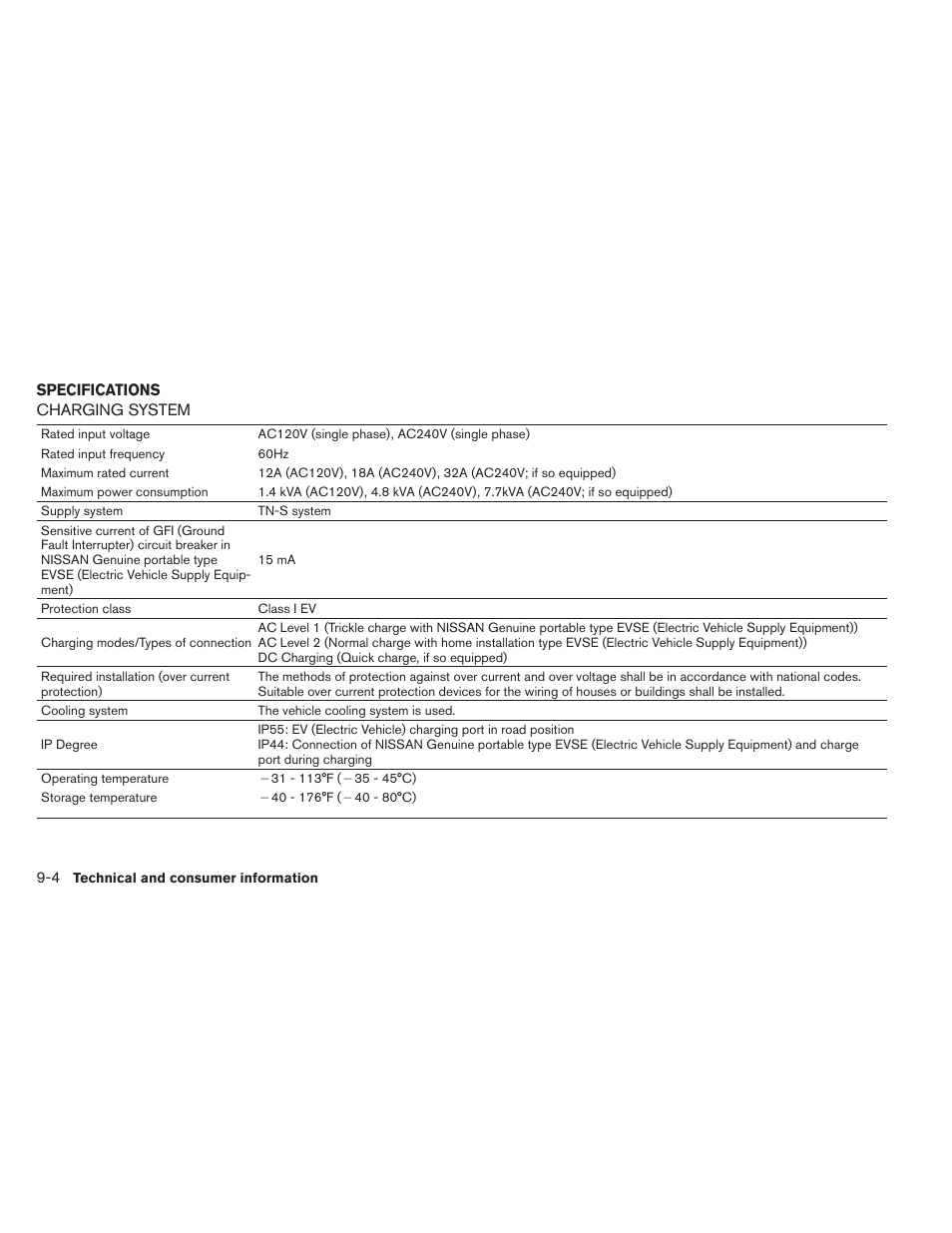 SPECIFICATIONS

CHARGING SYSTEM

| | |
|---|---|
| Rated input voltage | AC120V (single phase), AC240V (single phase) |
| Rated input frequency | 60Hz |
| Maximum rated current | 12A (AC120V), 18A (AC240V), 32A (AC240V; if so equipped) |
| Maximum power consumption | 1.4 kVA (AC120V), 4.8 kVA (AC240V), 7.7kVA (AC240V; if so equipped) |
| Supply system | TN-S system |
| Sensitive current of GFI (Ground Fault Interrupter) circuit breaker in NISSAN Genuine portable type EVSE (Electric Vehicle Supply Equipment) | 15 mA |
| Protection class | Class I EV |
| Charging modes/Types of connection | AC Level 1 (Trickle charge with NISSAN Genuine portable type EVSE (Electric Vehicle Supply Equipment)) AC Level 2 (Normal charge with home installation type EVSE (Electric Vehicle Supply Equipment)) DC Charging (Quick charge, if so equipped) |
| Required installation (over current protection) | The methods of protection against over current and over voltage shall be in accordance with national codes. Suitable over current protection devices for the wiring of houses or buildings shall be installed. |
| Cooling system | The vehicle cooling system is used. |
| IP Degree | IP55: EV (Electric Vehicle) charging port in road position IP44: Connection of NISSAN Genuine portable type EVSE (Electric Vehicle Supply Equipment) and charge port during charging |
| Operating temperature | −31 - 113°F (−35 - 45°C) |
| Storage temperature | −40 - 176°F (−40 - 80°C) |

9-4 Technical and consumer information